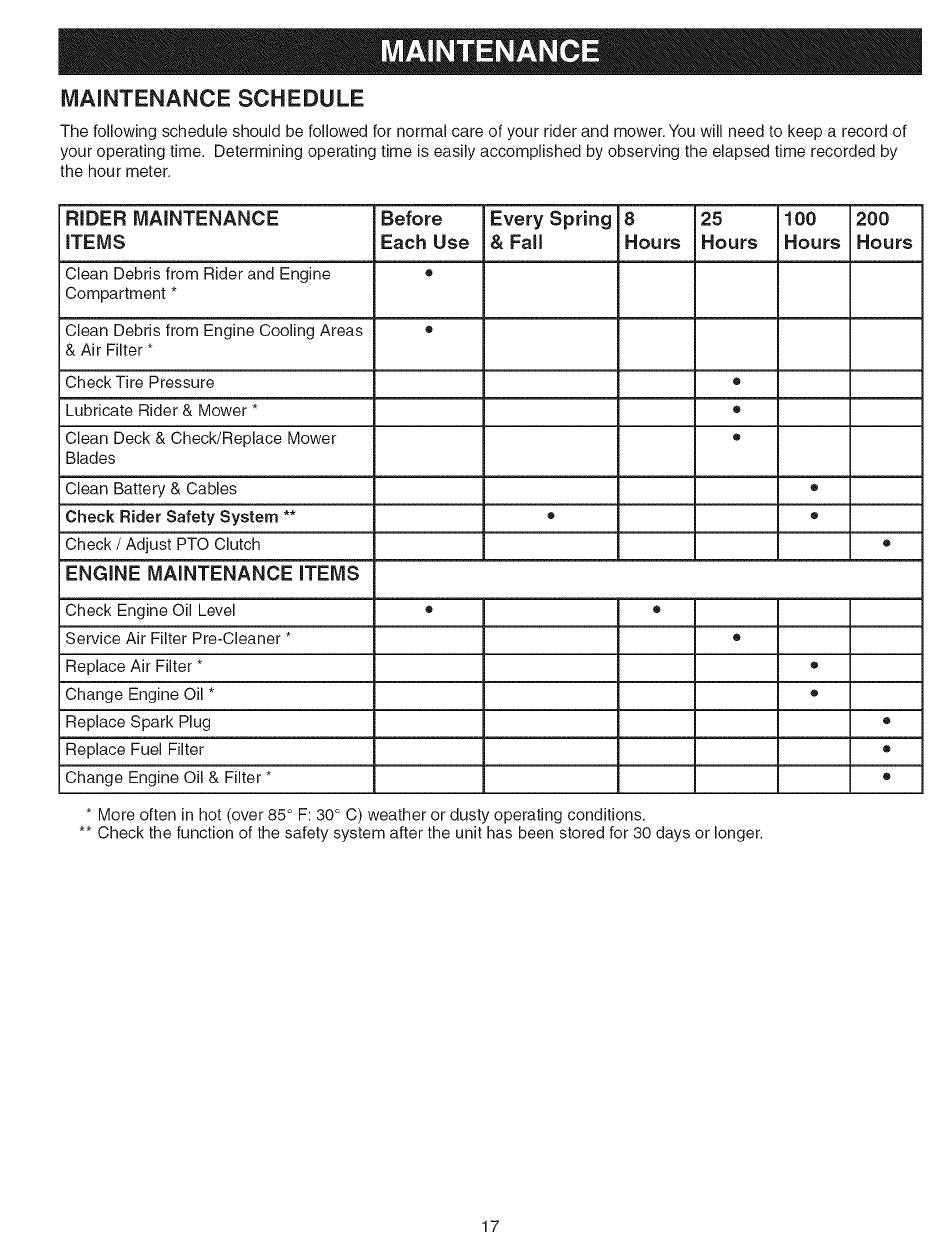 MAINTENANCE

MAINTENANCE SCHEDULE

The following schedule should be followed for normal care of your rider and mower. You will need to keep a record of your operating time. Determining operating time is easily accomplished by observing the elapsed time recorded by the hour meter.

| RIDER MAINTENANCE ITEMS | Before Each Use | Every Spring & Fall | 8 Hours | 25 Hours | 100 Hours | 200 Hours |
|---|---|---|---|---|---|---|
| Clean Debris from Rider and Engine Compartment * | • | | | | | |
| Clean Debris from Engine Cooling Areas & Air Filter * | • | | | | | |
| Check Tire Pressure | | | | • | | |
| Lubricate Rider & Mower * | | | | • | | |
| Clean Deck & Check/Replace Mower Blades | | | | • | | |
| Clean Battery & Cables | | | | | • | |
| Check Rider Safety System ** | | • | | | • | |
| Check / Adjust PTO Clutch | | | | | | • |
| ENGINE MAINTENANCE ITEMS | | | | | | |
| Check Engine Oil Level | • | | • | | | |
| Service Air Filter Pre-Cleaner * | | | | • | | |
| Replace Air Filter * | | | | | • | |
| Change Engine Oil * | | | | | • | |
| Replace Spark Plug | | | | | | • |
| Replace Fuel Filter | | | | | | • |
| Change Engine Oil & Filter * | | | | | | • |

* More often in hot (over 85° F: 30° C) weather or dusty operating conditions.
** Check the function of the safety system after the unit has been stored for 30 days or longer.

17